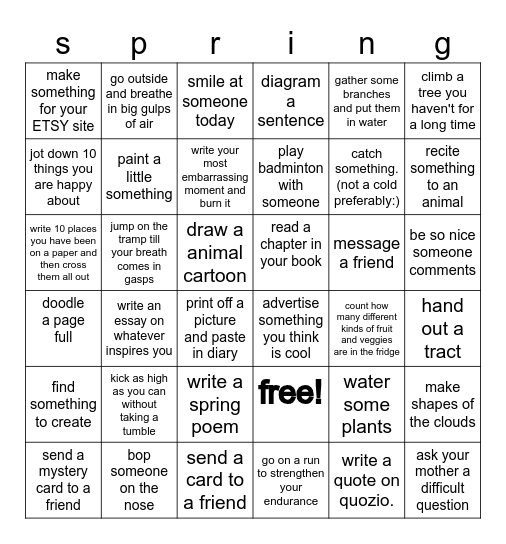 | s | p | r | i | n | g |
|---|---|---|---|---|---|
| make something for your ETSY site | go outside and breathe in big gulps of air | smile at someone today | diagram a sentence | gather some branches and put them in water | climb a tree you haven't for a long time |
| jot down 10 things you are happy about | paint a little something | write your most embarrassing moment and burn it | play badminton with someone | catch something. (not a cold preferably:) | recite something to an animal |
| write 10 places you have been on a paper and then cross them all out | jump on the tramp till your breath comes in gasps | draw a animal cartoon | read a chapter in your book | message a friend | be so nice someone comments |
| doodle a page full | write an essay on whatever inspires you | print off a picture and paste in diary | advertise something you think is cool | count how many different kinds of fruit and veggies are in the fridge | hand out a tract |
| find something to create | kick as high as you can without taking a tumble | write a spring poem | free! | water some plants | make shapes of the clouds |
| send a mystery card to a friend | bop someone on the nose | send a card to a friend | go on a run to strengthen your endurance | write a quote on quozio. | ask your mother a difficult question |